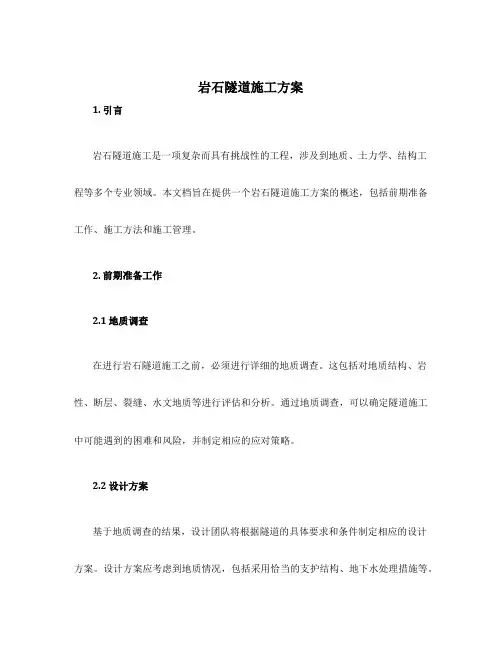 岩石隧道施工方案

1. 引言

岩石隧道施工是一项复杂而具有挑战性的工程，涉及到地质、土力学、结构工程等多个专业领域。本文档旨在提供一个岩石隧道施工方案的概述，包括前期准备工作、施工方法和施工管理。

2. 前期准备工作

2.1 地质调查

在进行岩石隧道施工之前，必须进行详细的地质调查。这包括对地质结构、岩性、断层、裂缝、水文地质等进行评估和分析。通过地质调查，可以确定隧道施工中可能遇到的困难和风险，并制定相应的应对策略。

2.2 设计方案

基于地质调查的结果，设计团队将根据隧道的具体要求和条件制定相应的设计方案。设计方案应考虑到地质情况，包括采用恰当的支护结构、地下水处理措施等。